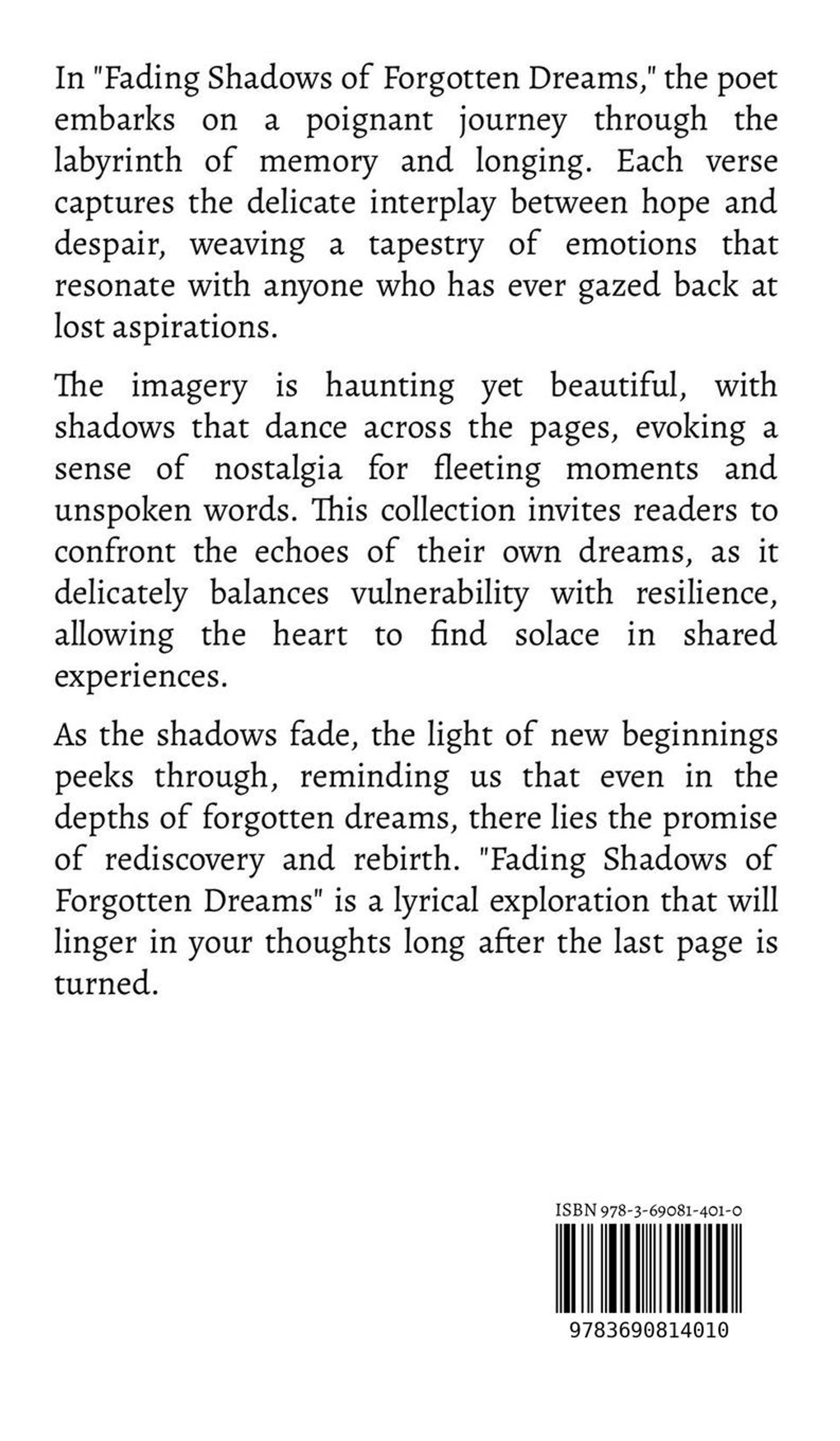 In "Fading Shadows of Forgotten Dreams," the poet embarks on a poignant journey through the labyrinth of memory and longing. Each verse captures the delicate interplay between hope and despair, weaving a tapestry of emotions that resonate with anyone who has ever gazed back at lost aspirations.

The imagery is haunting yet beautiful, with shadows that dance across the pages, evoking a sense of nostalgia for fleeting moments and unspoken words. This collection invites readers to confront the echoes of their own dreams, as it delicately balances vulnerability with resilience, allowing the heart to find solace in shared experiences.

As the shadows fade, the light of new beginnings peeks through, reminding us that even in the depths of forgotten dreams, there lies the promise of rediscovery and rebirth. "Fading Shadows of Forgotten Dreams" is a lyrical exploration that will linger in your thoughts long after the last page is turned.

ISBN 978-3-69081-401-0

9783690814010